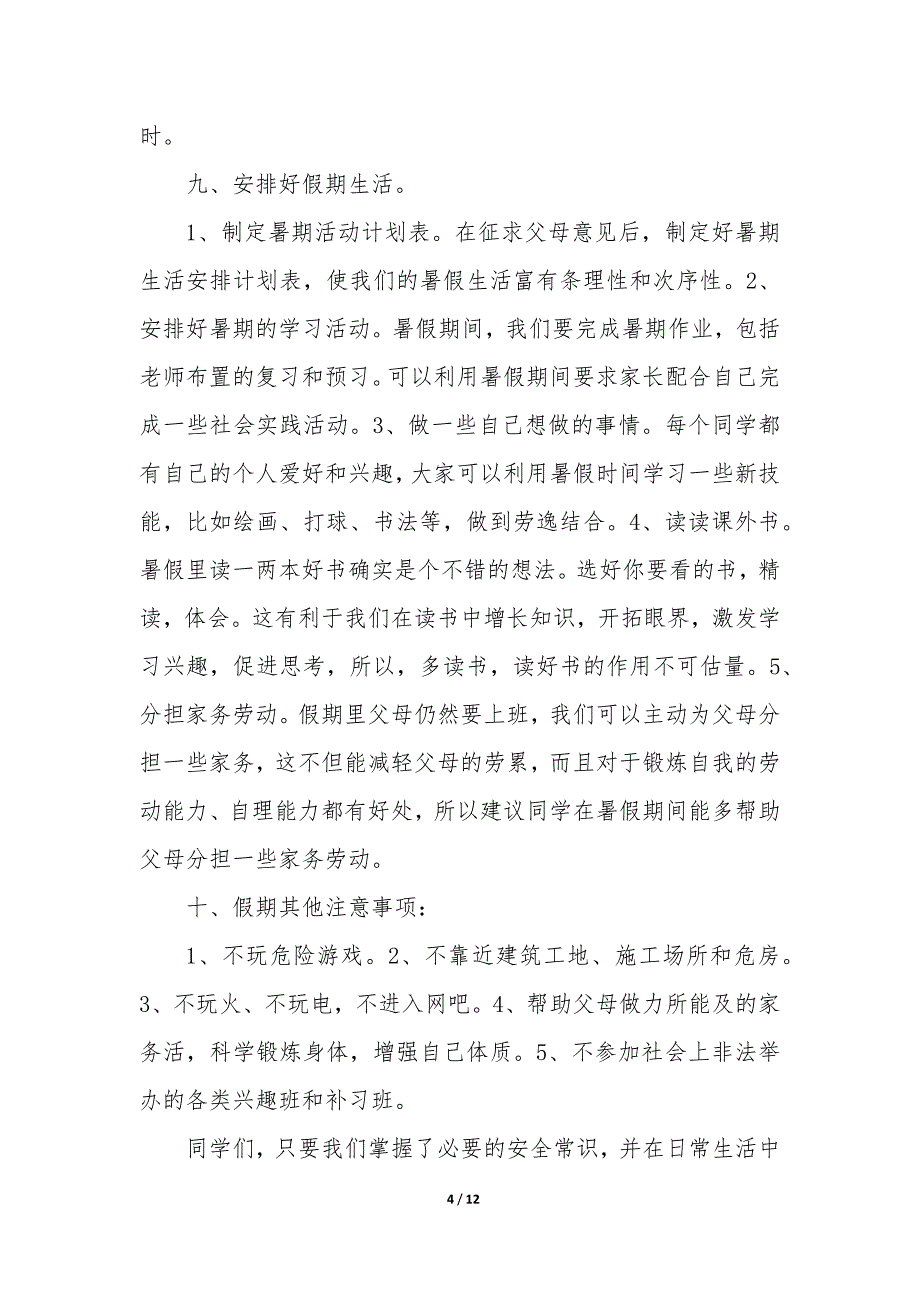 时。

九、安排好假期生活。

1、制定暑期活动计划表。在征求父母意见后，制定好暑期生活安排计划表，使我们的暑假生活富有条理性和次序性。2、安排好暑期的学习活动。暑假期间，我们要完成暑期作业，包括老师布置的复习和预习。可以利用暑假期间要求家长配合自己完成一些社会实践活动。3、做一些自己想做的事情。每个同学都有自己的个人爱好和兴趣，大家可以利用暑假时间学习一些新技能，比如绘画、打球、书法等，做到劳逸结合。4、读读课外书。暑假里读一两本好书确实是个不错的想法。选好你要看的书，精读，体会。这有利于我们在读书中增长知识，开拓眼界，激发学习兴趣，促进思考，所以，多读书，读好书的作用不可估量。5、分担家务劳动。假期里父母仍然要上班，我们可以主动为父母分担一些家务，这不但能减轻父母的劳累，而且对于锻炼自我的劳动能力、自理能力都有好处，所以建议同学在暑假期间能多帮助父母分担一些家务劳动。

十、假期其他注意事项：

1、不玩危险游戏。2、不靠近建筑工地、施工场所和危房。3、不玩火、不玩电，不进入网吧。4、帮助父母做力所能及的家务活，科学锻炼身体，增强自己体质。5、不参加社会上非法举办的各类兴趣班和补习班。

同学们，只要我们掌握了必要的安全常识，并在日常生活中

4 / 12